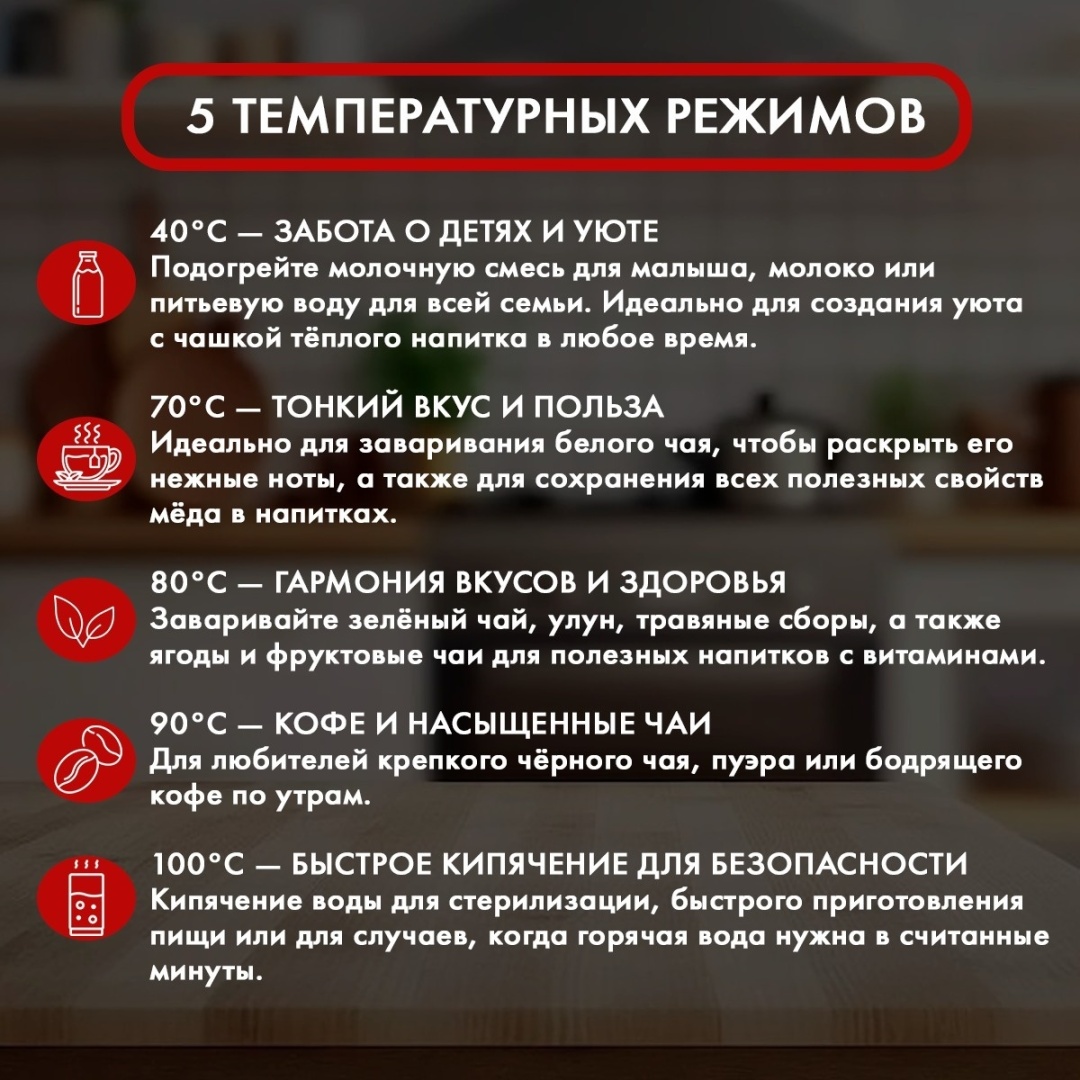 5 ТЕМПЕРАТУРНЫХ РЕЖИМОВ

40°C — ЗАБОТА О ДЕТЯХ И УЮТЕ
Подогрейте молочную смесь для малыша, молоко или питьевую воду для всей семьи. Идеально для создания уюта с чашкой тёплого напитка в любое время.

70°C — ТОНКИЙ ВКУС И ПОЛЬЗА
Идеально для заваривания белого чая, чтобы раскрыть его нежные ноты, а также для сохранения всех полезных свойств мёда в напитках.

80°C — ГАРМОНИЯ ВКУСОВ И ЗДОРОВЬЯ
Заваривайте зелёный чай, улун, травяные сборы, а также ягоды и фруктовые чаи для полезных напитков с витаминами.

90°C — КОФЕ И НАСЫЩЕННЫЕ ЧАИ
Для любителей крепкого чёрного чая, пуэра или бодрящего кофе по утрам.

100°C — БЫСТРОЕ КИПЯЧЕНИЕ ДЛЯ БЕЗОПАСНОСТИ
Кипячение воды для стерилизации, быстрого приготовления пищи или для случаев, когда горячая вода нужна в считанные минуты.